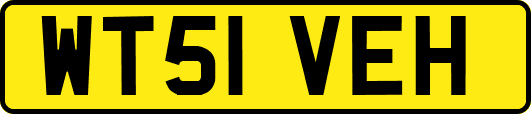 WT51 VEH